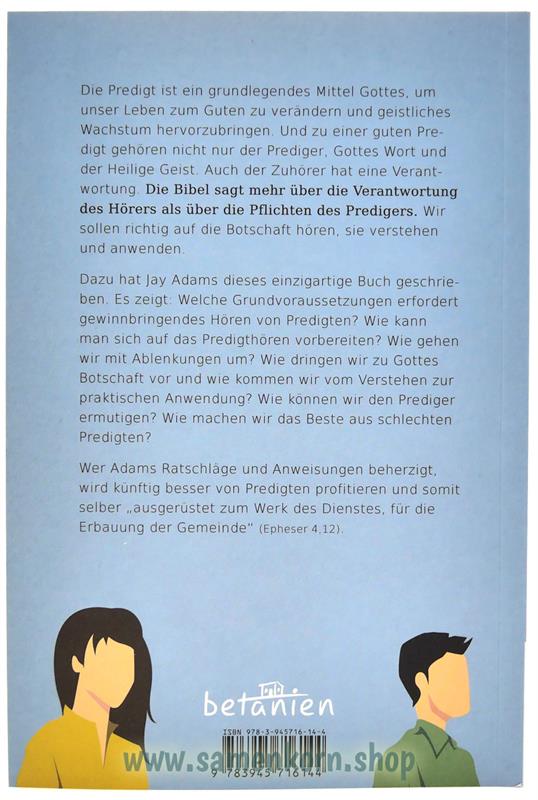 Die Predigt ist ein grundlegendes Mittel Gottes, um unser Leben zum Guten zu verändern und geistliches Wachstum hervorzubringen. Und zu einer guten Predigt gehören nicht nur der Prediger, Gottes Wort und der Heilige Geist. Auch der Zuhörer hat eine Verantwortung. Die Bibel sagt mehr über die Verantwortung des Hörers als über die Pflichten des Predigers. Wir sollen richtig auf die Botschaft hören, sie verstehen und anwenden.

Dazu hat Jay Adams dieses einzigartige Buch geschrieben. Es zeigt: Welche Grundvoraussetzungen erfordert gewinnbringendes Hören von Predigten? Wie kann man sich auf das Predigthören vorbereiten? Wie gehen wir mit Ablenkungen um? Wie dringen wir zu Gottes Botschaft vor und wie kommen wir vom Verstehen zur praktischen Anwendung? Wie können wir den Prediger ermutigen? Wie machen wir das Beste aus schlechten Predigten?

Wer Adams Ratschläge und Anweisungen beherzigt, wird künftig besser von Predigten profitieren und somit selber „ausgerüstet zum Werk des Dienstes, für die Erbauung der Gemeinde" (Epheser 4,12).

betanien

ISBN 978-3-945716-14-4

www.samenkorn.shop

9 783945 716144